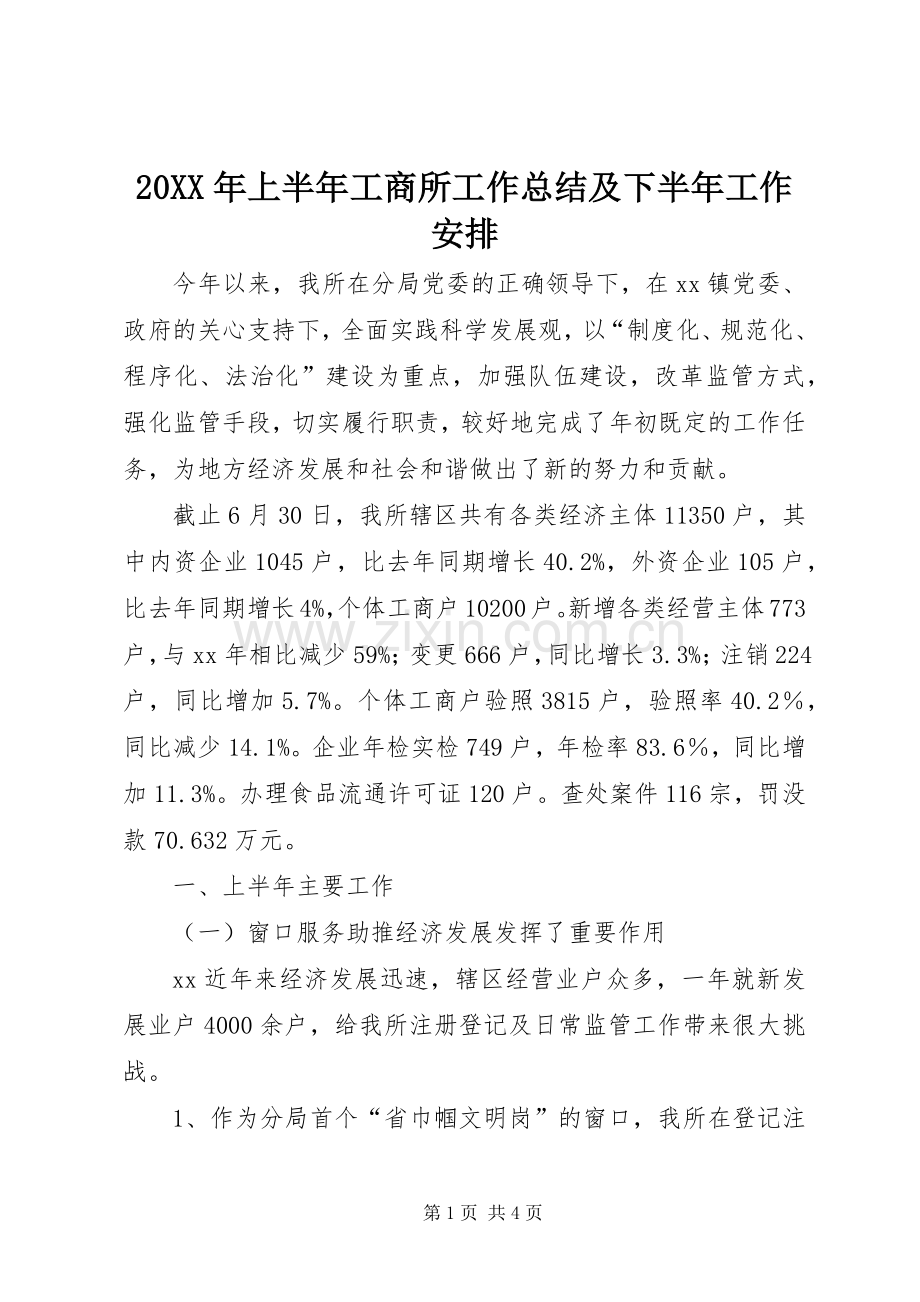 20XX年上半年工商所工作总结及下半年工作安排

今年以来，我所在分局党委的正确领导下，在xx镇党委、政府的关心支持下，全面实践科学发展观，以“制度化、规范化、程序化、法治化”建设为重点，加强队伍建设，改革监管方式，强化监管手段，切实履行职责，较好地完成了年初既定的工作任务，为地方经济发展和社会和谐做出了新的努力和贡献。

截止6月30日，我所辖区共有各类经济主体11350户，其中内资企业1045户，比去年同期增长40.2%，外资企业105户，比去年同期增长4%,个体工商户10200户。新增各类经营主体773户，与xx年相比减少59%；变更666户，同比增长3.3%；注销224户，同比增加5.7%。个体工商户验照3815户，验照率40.2%，同比减少14.1%。企业年检实检749户，年检率83.6%，同比增加11.3%。办理食品流通许可证120户。查处案件116宗，罚没款70.632万元。

一、上半年主要工作

（一）窗口服务助推经济发展发挥了重要作用

xx近年来经济发展迅速，辖区经营业户众多，一年就新发展业户4000余户，给我所注册登记及日常监管工作带来很大挑战。

1、作为分局首个“省巾帼文明岗”的窗口，我所在登记注

第1页 共4页

www.zixin.com.cn